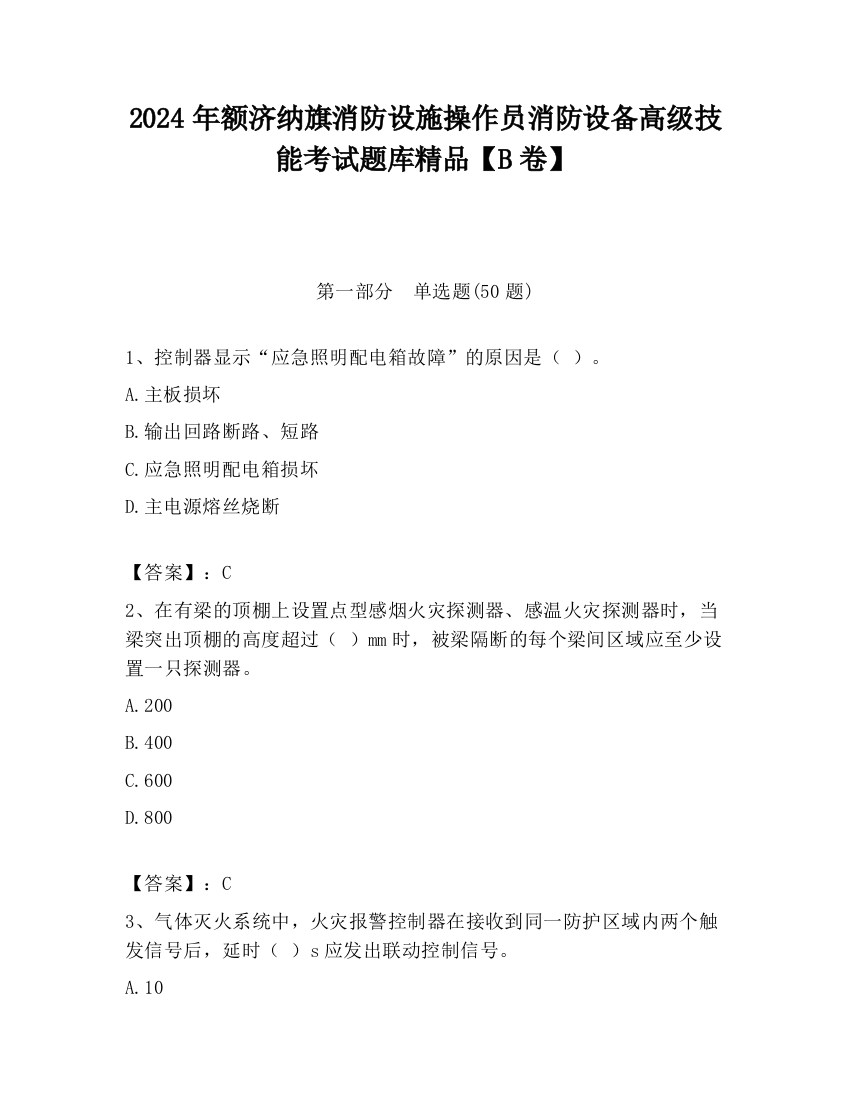 2024 年额济纳旗消防设施操作员消防设备高级技能考试题库精品【B 卷】

第一部分　单选题(50 题)

1、控制器显示“应急照明配电箱故障”的原因是（ ）。

A.主板损坏

B.输出回路断路、短路

C.应急照明配电箱损坏

D.主电源熔丝烧断

【答案】：C

2、在有梁的顶棚上设置点型感烟火灾探测器、感温火灾探测器时，当梁突出顶棚的高度超过（ ）mm 时，被梁隔断的每个梁间区域应至少设置一只探测器。

A.200

B.400

C.600

D.800

【答案】：C

3、气体灭火系统中，火灾报警控制器在接收到同一防护区域内两个触发信号后，延时（ ）s 应发出联动控制信号。

A.10